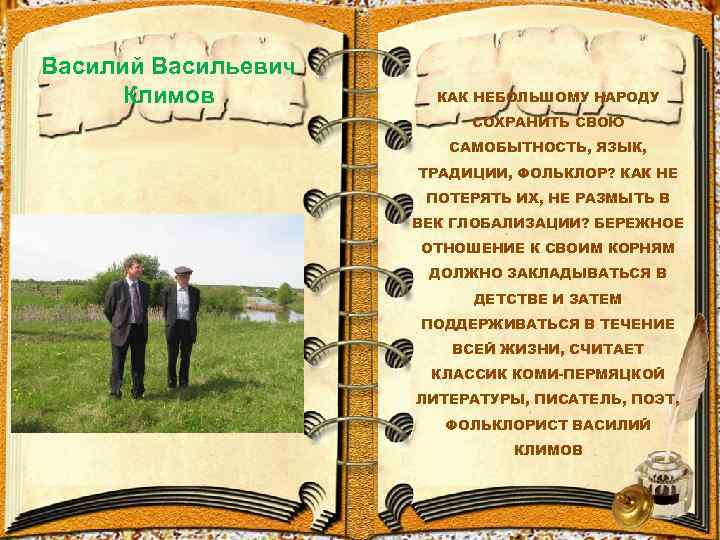 Василий Васильевич Климов

КАК НЕБОЛЬШОМУ НАРОДУ СОХРАНИТЬ СВОЮ САМОБЫТНОСТЬ, ЯЗЫК, ТРАДИЦИИ, ФОЛЬКЛОР? КАК НЕ ПОТЕРЯТЬ ИХ, НЕ РАЗМЫТЬ В ВЕК ГЛОБАЛИЗАЦИИ? БЕРЕЖНОЕ ОТНОШЕНИЕ К СВОИМ КОРНЯМ ДОЛЖНО ЗАКЛАДЫВАТЬСЯ В ДЕТСТВЕ И ЗАТЕМ ПОДДЕРЖИВАТЬСЯ В ТЕЧЕНИЕ ВСЕЙ ЖИЗНИ, СЧИТАЕТ КЛАССИК КОМИ-ПЕРМЯЦКОЙ ЛИТЕРАТУРЫ, ПИСАТЕЛЬ, ПОЭТ, ФОЛЬКЛОРИСТ ВАСИЛИЙ КЛИМОВ